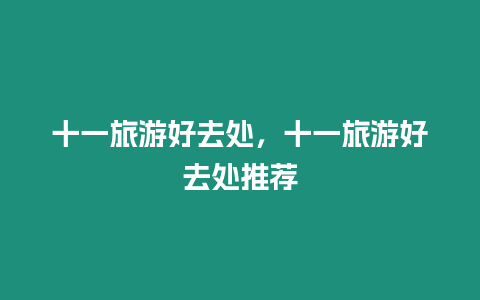 十一旅游好去处，十一旅游好去处推荐